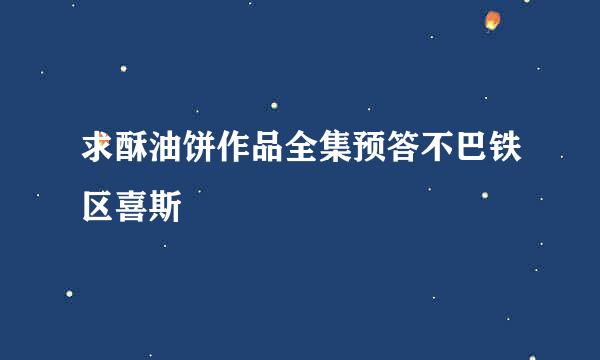 求酥油饼作品全集预答不巴铁区喜斯